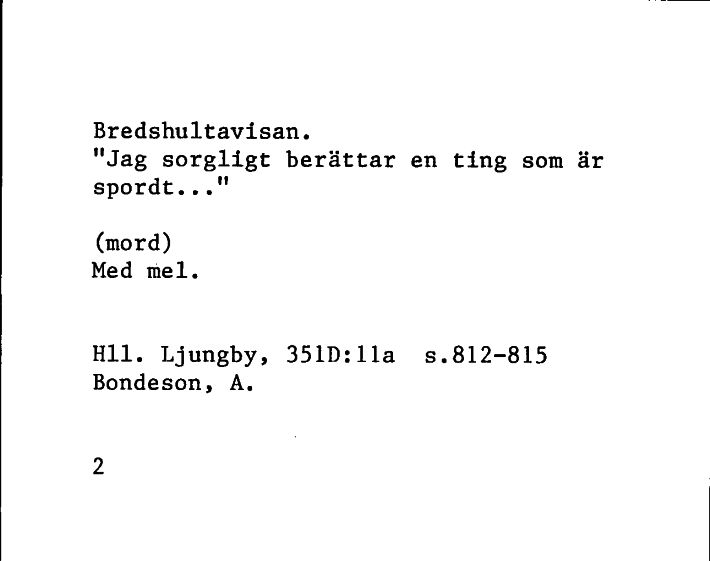 Bredshultavisan.
"Jag sorgligt berättar en ting som är spordt..."

(mord)
Med mel.

Hll. Ljungby, 351D:11a s.812-815
Bondeson, A.

2